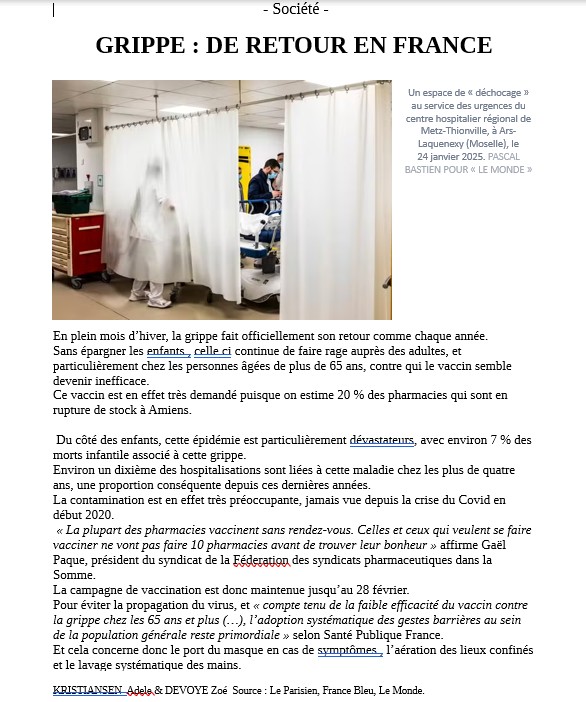 - Société -

GRIPPE : DE RETOUR EN FRANCE

Un espace de « déchocage » au service des urgences du centre hospitalier régional de Metz-Thionville, à Ars-Laquenexy (Moselle), le 24 janvier 2025. PASCAL BASTIEN POUR « LE MONDE »

En plein mois d'hiver, la grippe fait officiellement son retour comme chaque année. Sans épargner les enfants , celle ci continue de faire rage auprès des adultes, et particulièrement chez les personnes âgées de plus de 65 ans, contre qui le vaccin semble devenir inefficace.
Ce vaccin est en effet très demandé puisque on estime 20 % des pharmacies qui sont en rupture de stock à Amiens.

Du côté des enfants, cette épidémie est particulièrement dévastateurs, avec environ 7 % des morts infantile associé à cette grippe.
Environ un dixième des hospitalisations sont liées à cette maladie chez les plus de quatre ans, une proportion conséquente depuis ces dernières années.
La contamination est en effet très préoccupante, jamais vue depuis la crise du Covid en début 2020.
« La plupart des pharmacies vaccinent sans rendez-vous. Celles et ceux qui veulent se faire vacciner ne vont pas faire 10 pharmacies avant de trouver leur bonheur » affirme Gaël Paque, président du syndicat de la Féderation des syndicats pharmaceutiques dans la Somme.
La campagne de vaccination est donc maintenue jusqu'au 28 février.
Pour éviter la propagation du virus, et « compte tenu de la faible efficacité du vaccin contre la grippe chez les 65 ans et plus (…), l'adoption systématique des gestes barrières au sein de la population générale reste primordiale » selon Santé Publique France.
Et cela concerne donc le port du masque en cas de symptômes , l'aération des lieux confinés et le lavage systématique des mains.

KRISTIANSEN Adela & DEVOYE Zoé Source : Le Parisien, France Bleu, Le Monde.